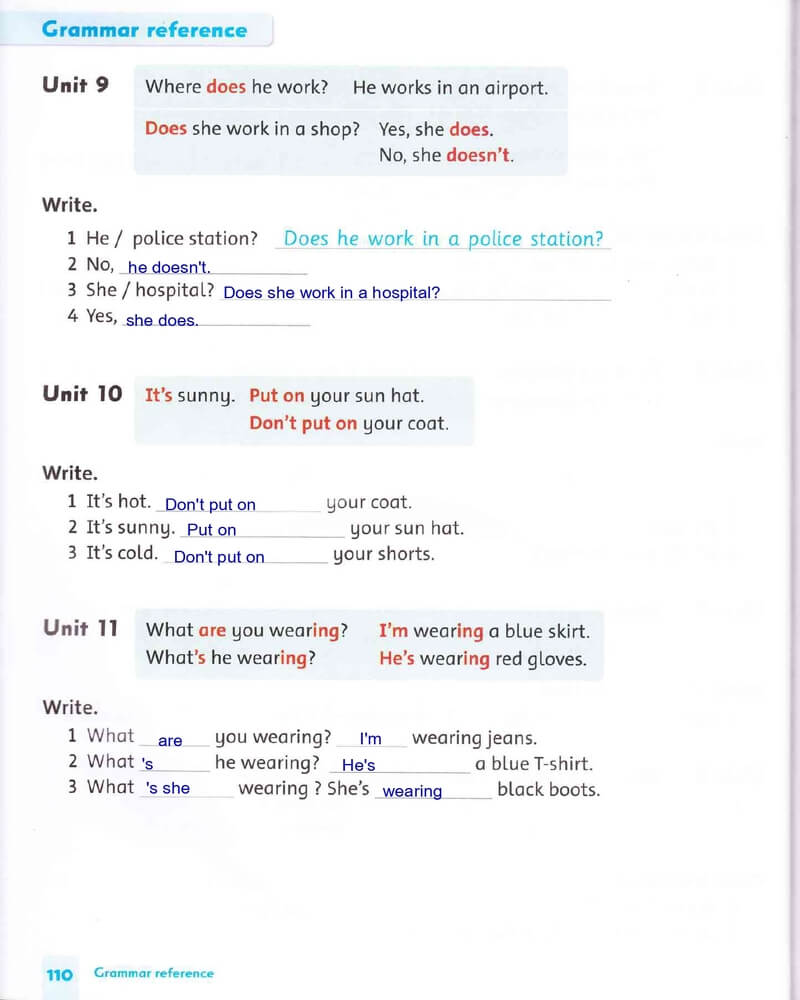 Grammar reference

Unit 9

Where does he work? He works in an airport.

Does she work in a shop? Yes, she does.
No, she doesn't.

Write.

1 He / police station? Does he work in a police station?
2 No, he doesn't.
3 She / hospital? Does she work in a hospital?
4 Yes, she does.

Unit 10

It's sunny. Put on your sun hat.
Don't put on your coat.

Write.

1 It's hot. Don't put on your coat.
2 It's sunny. Put on your sun hat.
3 It's cold. Don't put on your shorts.

Unit 11

What are you wearing? I'm wearing a blue skirt.
What's he wearing? He's wearing red gloves.

Write.

1 What are you wearing? I'm wearing jeans.
2 What 's he wearing? He's a blue T-shirt.
3 What 's she wearing ? She's wearing black boots.

110 Grammar reference